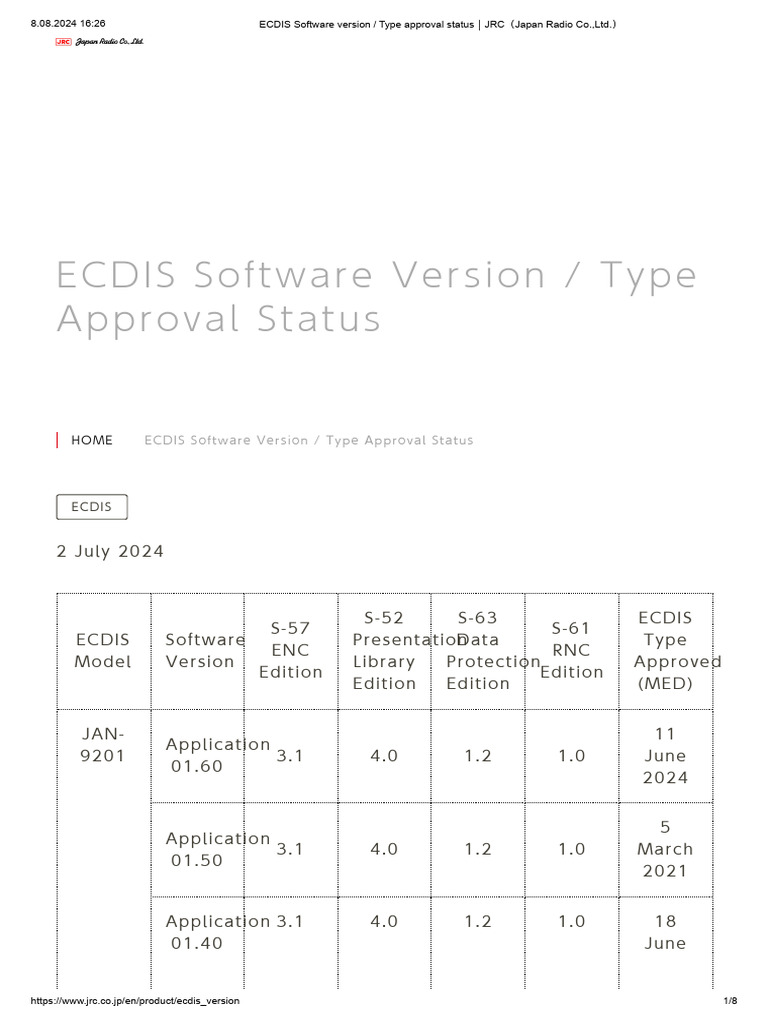 8.08.2024 16:26 ECDIS Software version / Type approval status | JRC (Japan Radio Co.,Ltd.)

JRC Japan Radio Co.,Ltd.

ECDIS Software Version / Type Approval Status

HOME ECDIS Software Version / Type Approval Status

ECDIS

2 July 2024

| ECDIS Model | Software Version | S-57 ENC Edition | S-52 Presentation Library Edition | S-63 Data Protection Edition | S-61 RNC Edition | ECDIS Type Approved (MED) |
|---|---|---|---|---|---|---|
| JAN-9201 | Application 01.60 | 3.1 | 4.0 | 1.2 | 1.0 | 11 June 2024 |
| | Application 01.50 | 3.1 | 4.0 | 1.2 | 1.0 | 5 March 2021 |
| | Application 01.40 | 3.1 | 4.0 | 1.2 | 1.0 | 18 June |

https://www.jrc.co.jp/en/product/ecdis_version 1/8